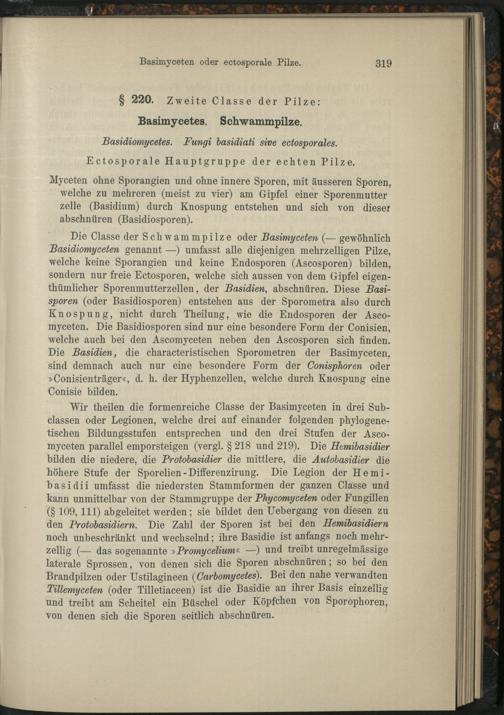 Basimyceten oder ectosporale Pilze.

319

§ 220. Zweite Classe der Pilze:

Basimycetes. Schwammpilze.

Basidiomycetes. Fungi basidiati sive ectosporales.

Ectosporale Hauptgruppe der echten Pilze.

Myceten ohne Sporangien und ohne innere Sporen, mit äusseren Sporen, welche zu mehreren (meist zu vier) am Gipfel einer Sporenmutterzelle (Basidium) durch Knospung entstehen und sich von dieser abschnüren (Basidiosporen).

Die Classe der Schwammpilze oder Basimyceten (— gewöhnlich Basidiomyceten genannt —) umfasst alle diejenigen mehrzelligen Pilze, welche keine Sporangien und keine Endosporen (Ascosporen) bilden, sondern nur freie Ectosporen, welche sich aussen von dem Gipfel eigenthümlicher Sporenmutterzellen, der Basidien, abschnüren. Diese Basisporen (oder Basidiosporen) entstehen aus der Sporometra also durch Knospung, nicht durch Theilung, wie die Endosporen der Ascomyceten. Die Basidiosporen sind nur eine besondere Form der Conisien, welche auch bei den Ascomyceten neben den Ascosporen sich finden. Die Basidien, die characteristischen Sporometren der Basimyceten, sind demnach auch nur eine besondere Form der Conisphoren oder »Conisienträger«, d. h. der Hyphenzellen, welche durch Knospung eine Conisie bilden.

Wir theilen die formenreiche Classe der Basimyceten in drei Subclassen oder Legionen, welche drei auf einander folgenden phylogenetischen Bildungsstufen entsprechen und den drei Stufen der Ascomyceten parallel emporsteigen (vergl. § 218 und 219). Die Hemibasidier bilden die niedere, die Protobasidier die mittlere, die Autobasidier die höhere Stufe der Sporelien-Differenzirung. Die Legion der Hemibasidii umfasst die niedersten Stammformen der ganzen Classe und kann unmittelbar von der Stammgruppe der Phycomyceten oder Fungillen (§ 109, 111) abgeleitet werden; sie bildet den Uebergang von diesen zu den Protobasidiern. Die Zahl der Sporen ist bei den Hemibasidiern noch unbeschränkt und wechselnd; ihre Basidie ist anfangs noch mehrzellig (— das sogenannte »Promycelium« —) und treibt unregelmässige laterale Sprossen, von denen sich die Sporen abschnüren; so bei den Brandpilzen oder Ustilagineen (Carbomycetes). Bei den nahe verwandten Tillemyceten (oder Tilletiaceen) ist die Basidie an ihrer Basis einzellig und treibt am Scheitel ein Büschel oder Köpfchen von Sporophoren, von denen sich die Sporen seitlich abschnüren.